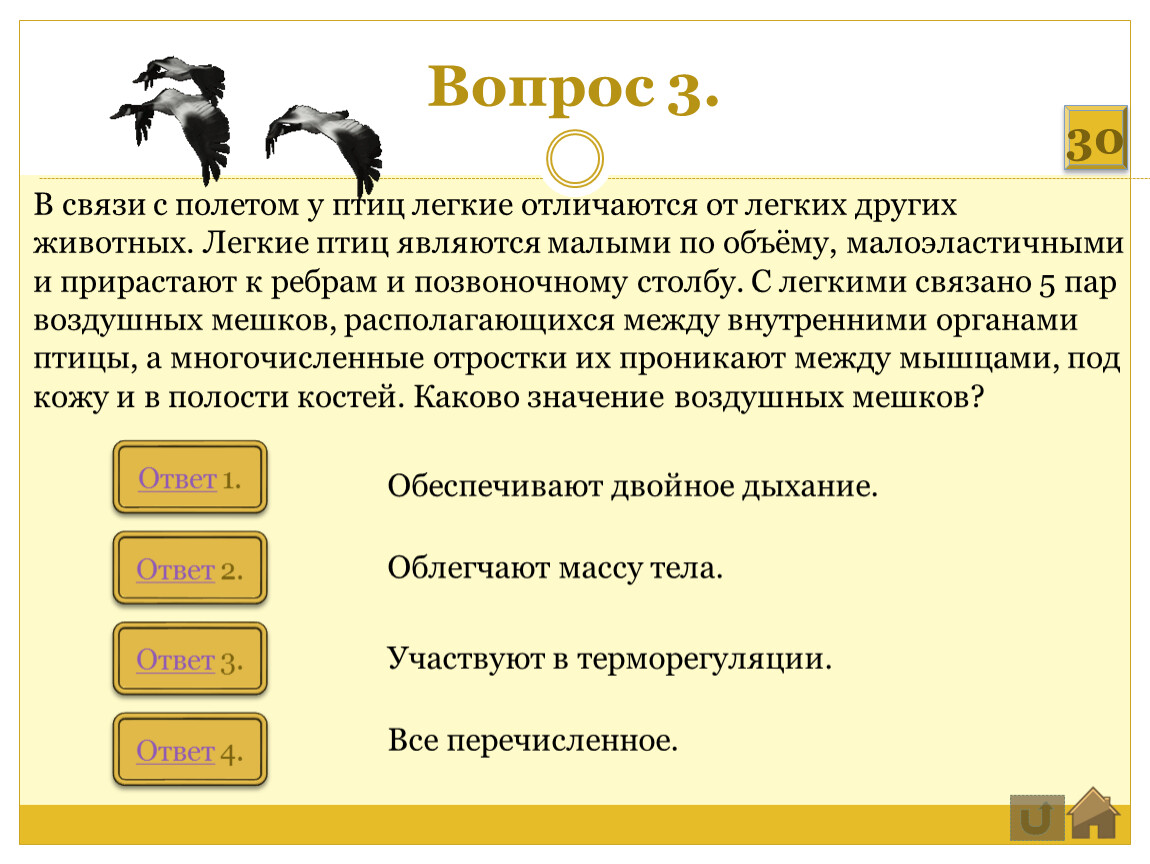 Вопрос 3.

30

В связи с полетом у птиц легкие отличаются от легких других животных. Легкие птиц являются малыми по объёму, малоэластичными и прирастают к ребрам и позвоночному столбу. С легкими связано 5 пар воздушных мешков, располагающихся между внутренними органами птицы, а многочисленные отростки их проникают между мышцами, под кожу и в полости костей. Каково значение воздушных мешков?

Ответ 1.

Обеспечивают двойное дыхание.

Ответ 2.

Облегчают массу тела.

Ответ 3.

Участвуют в терморегуляции.

Ответ 4.

Все перечисленное.